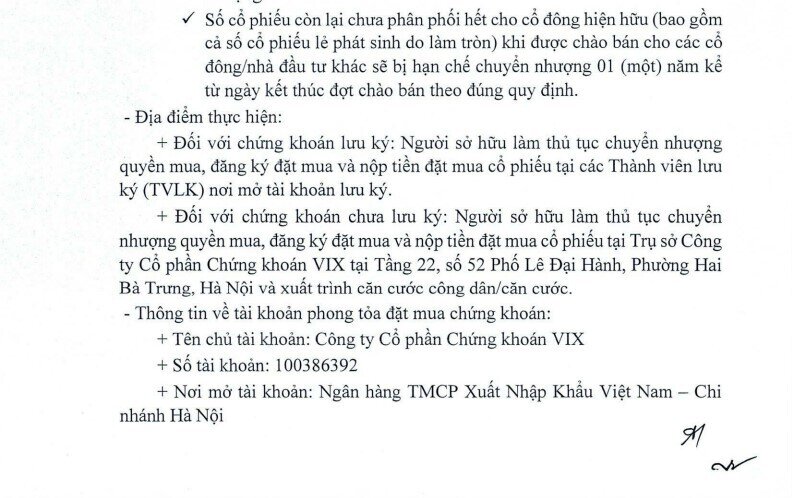 ✓ Số cổ phiếu còn lại chưa phân phối hết cho cổ đông hiện hữu (bao gồm cả số cổ phiếu lẻ phát sinh do làm tròn) khi được chào bán cho các cổ đông/nhà đầu tư khác sẽ bị hạn chế chuyển nhượng 01 (một) năm kể từ ngày kết thúc đợt chào bán theo đúng quy định.

- Địa điểm thực hiện:

+ Đối với chứng khoán lưu ký: Người sở hữu làm thủ tục chuyển nhượng quyền mua, đăng ký đặt mua và nộp tiền đặt mua cổ phiếu tại các Thành viên lưu ký (TVLK) nơi mở tài khoản lưu ký.

+ Đối với chứng khoán chưa lưu ký: Người sở hữu làm thủ tục chuyển nhượng quyền mua, đăng ký đặt mua và nộp tiền đặt mua cổ phiếu tại Trụ sở Công ty Cổ phần Chứng khoán VIX tại Tầng 22, số 52 Phố Lê Đại Hành, Phường Hai Bà Trưng, Hà Nội và xuất trình căn cước công dân/căn cước.

- Thông tin về tài khoản phong tỏa đặt mua chứng khoán:

+ Tên chủ tài khoản: Công ty Cổ phần Chứng khoán VIX

+ Số tài khoản: 100386392

+ Nơi mở tài khoản: Ngân hàng TMCP Xuất Nhập Khẩu Việt Nam – Chi nhánh Hà Nội